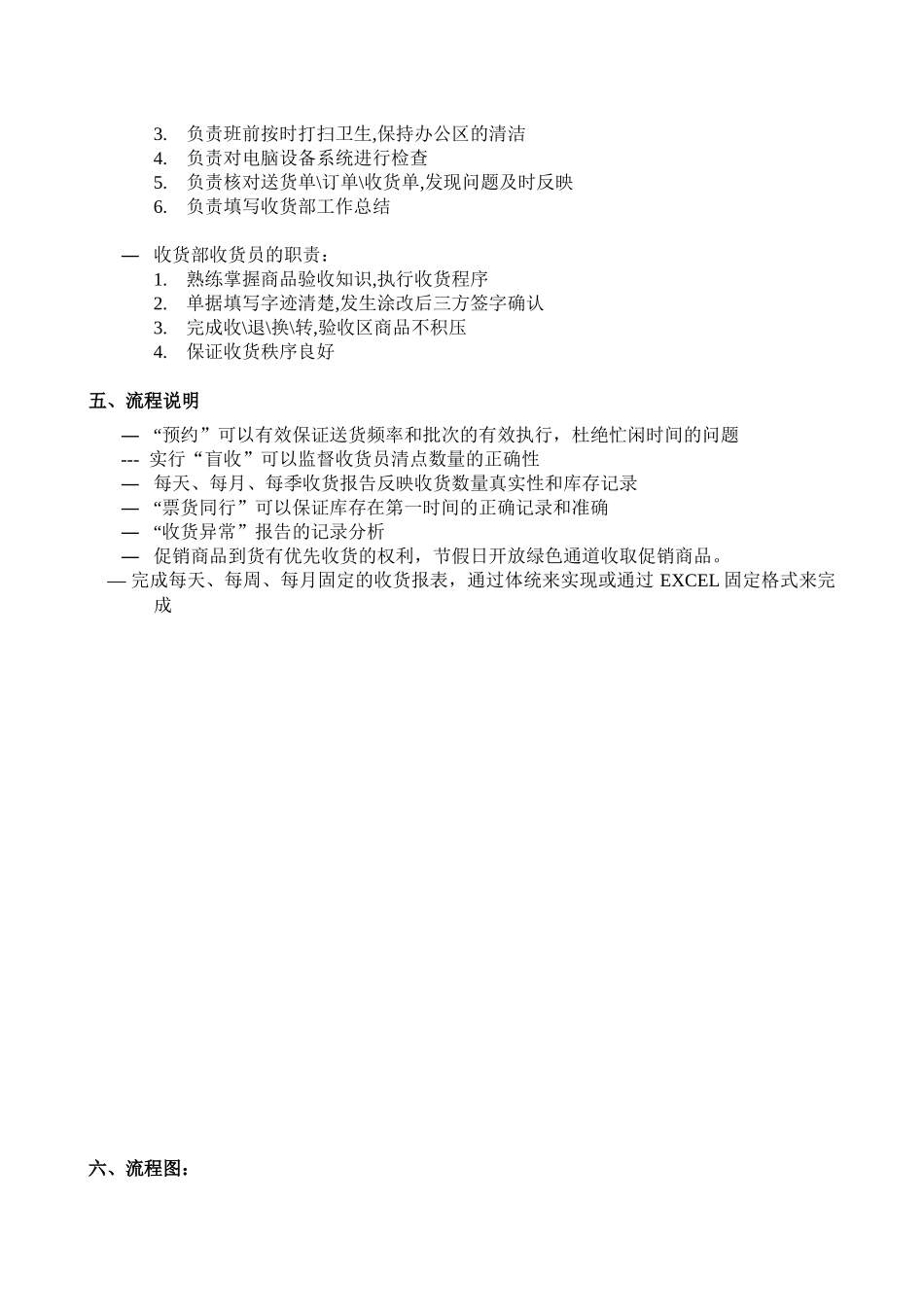 3. 负责班前按时打扫卫生,保持办公区的清洁
4. 负责对电脑设备系统进行检查
5. 负责核对送货单\订单\收货单,发现问题及时反映
6. 负责填写收货部工作总结

— 收货部收货员的职责：
1. 熟练掌握商品验收知识,执行收货程序
2. 单据填写字迹清楚,发生涂改后三方签字确认
3. 完成收\退\换\转,验收区商品不积压
4. 保证收货秩序良好

五、流程说明

— “预约”可以有效保证送货频率和批次的有效执行，杜绝忙闲时间的问题
--- 实行“盲收”可以监督收货员清点数量的正确性
— 每天、每月、每季收货报告反映收货数量真实性和库存记录
— “票货同行”可以保证库存在第一时间的正确记录和准确
— “收货异常”报告的记录分析
— 促销商品到货有优先收货的权利，节假日开放绿色通道收取促销商品。
— 完成每天、每周、每月固定的收货报表，通过体统来实现或通过 EXCEL 固定格式来完成

六、流程图：